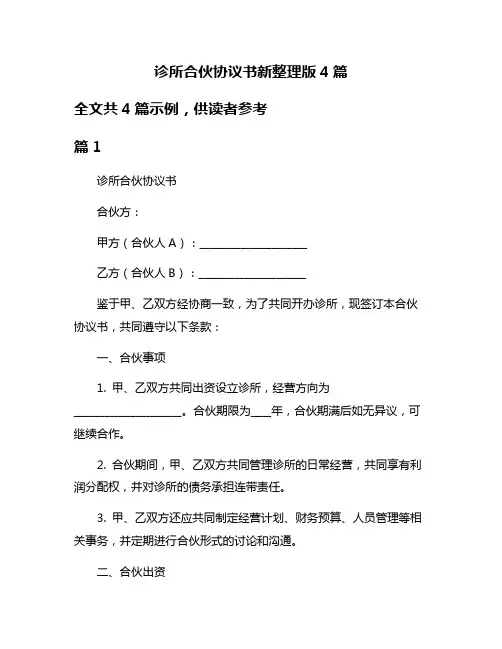 诊所合伙协议书新整理版 4 篇

全文共 4 篇示例，供读者参考

篇 1

诊所合伙协议书

合伙方：

甲方（合伙人 A）：____________________

乙方（合伙人 B）：____________________

鉴于甲、乙双方经协商一致，为了共同开办诊所，现签订本合伙协议书，共同遵守以下条款：

一、合伙事项

1. 甲、乙双方共同出资设立诊所，经营方向为____________________。合伙期限为____年，合伙期满后如无异议，可继续合作。

2. 合伙期间，甲、乙双方共同管理诊所的日常经营，共同享有利润分配权，并对诊所的债务承担连带责任。

3. 甲、乙双方还应共同制定经营计划、财务预算、人员管理等相关事务，并定期进行合伙形式的讨论和沟通。

二、合伙出资